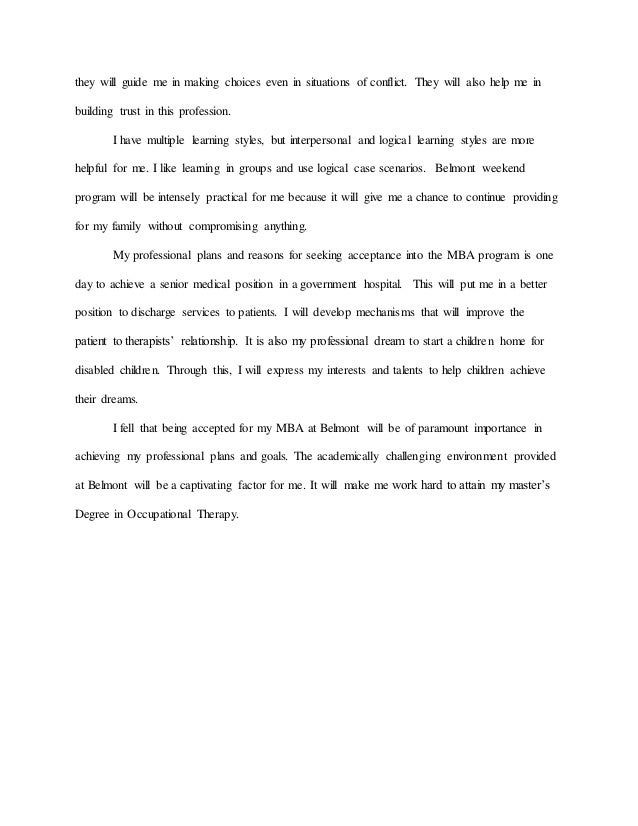 they will guide me in making choices even in situations of conflict. They will also help me in building trust in this profession.

I have multiple learning styles, but interpersonal and logical learning styles are more helpful for me. I like learning in groups and use logical case scenarios. Belmont weekend program will be intensely practical for me because it will give me a chance to continue providing for my family without compromising anything.

My professional plans and reasons for seeking acceptance into the MBA program is one day to achieve a senior medical position in a government hospital. This will put me in a better position to discharge services to patients. I will develop mechanisms that will improve the patient to therapists' relationship. It is also my professional dream to start a children home for disabled children. Through this, I will express my interests and talents to help children achieve their dreams.

I fell that being accepted for my MBA at Belmont will be of paramount importance in achieving my professional plans and goals. The academically challenging environment provided at Belmont will be a captivating factor for me. It will make me work hard to attain my master's Degree in Occupational Therapy.